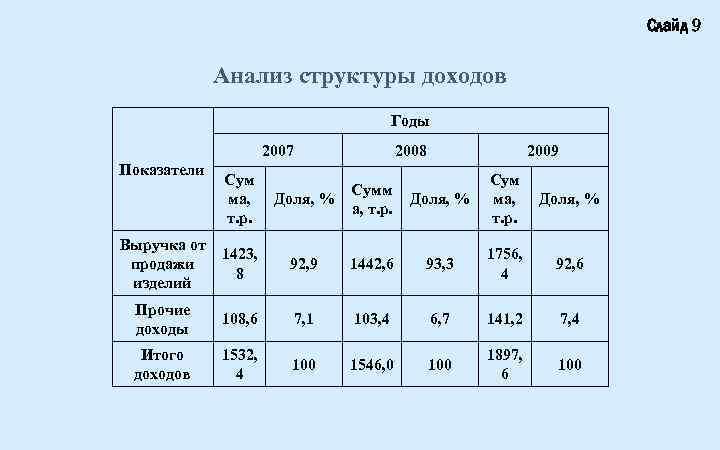 Слайд 9

Анализ структуры доходов

| Показатели | Годы | | | | | |
|---|---|---|---|---|---|---|
| | 2007 | | 2008 | | 2009 | |
| | Сумма, т.р. | Доля, % | Сумма, т.р. | Доля, % | Сумма, т.р. | Доля, % |
| Выручка от продажи изделий | 1423,8 | 92,9 | 1442,6 | 93,3 | 1756,4 | 92,6 |
| Прочие доходы | 108,6 | 7,1 | 103,4 | 6,7 | 141,2 | 7,4 |
| Итого доходов | 1532,4 | 100 | 1546,0 | 100 | 1897,6 | 100 |